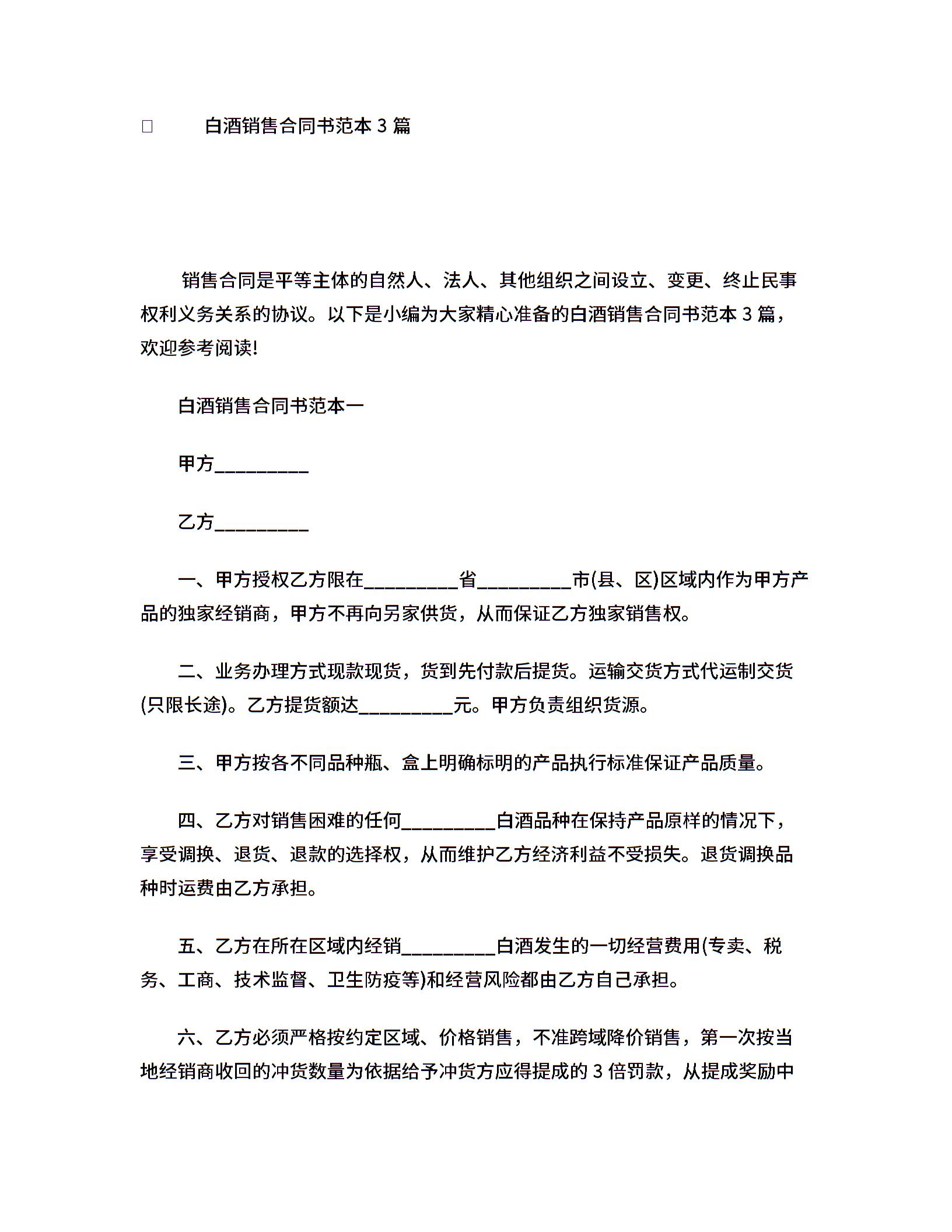 □ 白酒销售合同书范本 3 篇

销售合同是平等主体的自然人、法人、其他组织之间设立、变更、终止民事权利义务关系的协议。以下是小编为大家精心准备的白酒销售合同书范本 3 篇，欢迎参考阅读!

白酒销售合同书范本一

甲方__________

乙方__________

一、甲方授权乙方限在__________省__________市(县、区)区域内作为甲方产品的独家经销商，甲方不再向另家供货，从而保证乙方独家销售权。

二、业务办理方式现款现货，货到先付款后提货。运输交货方式代运制交货(只限长途)。乙方提货额达__________元。甲方负责组织货源。

三、甲方按各不同品种瓶、盒上明确标明的产品执行标准保证产品质量。

四、乙方对销售困难的任何__________白酒品种在保持产品原样的情况下，享受调换、退货、退款的选择权，从而维护乙方经济利益不受损失。退货调换品种时运费由乙方承担。

五、乙方在所在区域内经销__________白酒发生的一切经营费用(专卖、税务、工商、技术监督、卫生防疫等)和经营风险都由乙方自己承担。

六、乙方必须严格按约定区域、价格销售，不准跨域降价销售，第一次按当地经销商收回的冲货数量为依据给予冲货方应得提成的 3 倍罚款，从提成奖励中